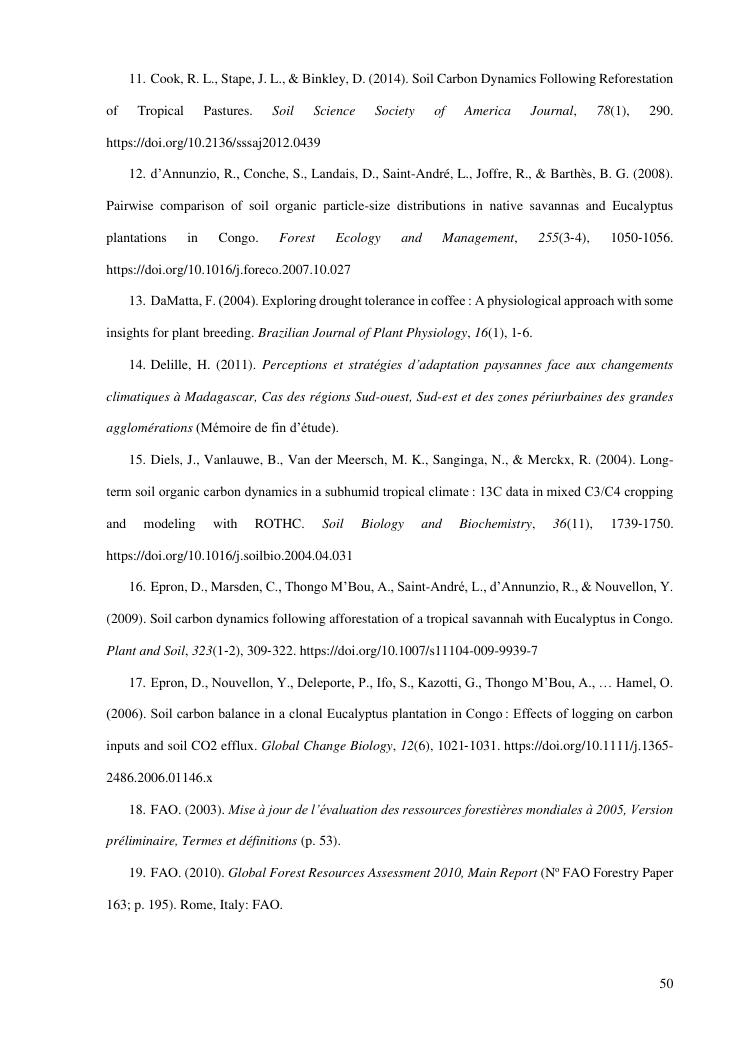 11. Cook, R. L., Stape, J. L., & Binkley, D. (2014). Soil Carbon Dynamics Following Reforestation of Tropical Pastures. Soil Science Society of America Journal, 78(1), 290. https://doi.org/10.2136/sssaj2012.0439

12. d'Annunzio, R., Conche, S., Landais, D., Saint-André, L., Joffre, R., & Barthès, B. G. (2008). Pairwise comparison of soil organic particle-size distributions in native savannas and Eucalyptus plantations in Congo. Forest Ecology and Management, 255(3-4), 1050-1056. https://doi.org/10.1016/j.foreco.2007.10.027

13. DaMatta, F. (2004). Exploring drought tolerance in coffee : A physiological approach with some insights for plant breeding. Brazilian Journal of Plant Physiology, 16(1), 1-6.

14. Delille, H. (2011). Perceptions et stratégies d'adaptation paysannes face aux changements climatiques à Madagascar, Cas des régions Sud-ouest, Sud-est et des zones périurbaines des grandes agglomérations (Mémoire de fin d'étude).

15. Diels, J., Vanlauwe, B., Van der Meersch, M. K., Sanginga, N., & Merckx, R. (2004). Long-term soil organic carbon dynamics in a subhumid tropical climate : 13C data in mixed C3/C4 cropping and modeling with ROTHC. Soil Biology and Biochemistry, 36(11), 1739-1750. https://doi.org/10.1016/j.soilbio.2004.04.031

16. Epron, D., Marsden, C., Thongo M'Bou, A., Saint-André, L., d'Annunzio, R., & Nouvellon, Y. (2009). Soil carbon dynamics following afforestation of a tropical savannah with Eucalyptus in Congo. Plant and Soil, 323(1-2), 309-322. https://doi.org/10.1007/s11104-009-9939-7

17. Epron, D., Nouvellon, Y., Deleporte, P., Ifo, S., Kazotti, G., Thongo M'Bou, A., … Hamel, O. (2006). Soil carbon balance in a clonal Eucalyptus plantation in Congo : Effects of logging on carbon inputs and soil CO2 efflux. Global Change Biology, 12(6), 1021-1031. https://doi.org/10.1111/j.1365-2486.2006.01146.x

18. FAO. (2003). Mise à jour de l'évaluation des ressources forestières mondiales à 2005, Version préliminaire, Termes et définitions (p. 53).

19. FAO. (2010). Global Forest Resources Assessment 2010, Main Report (Nº FAO Forestry Paper 163; p. 195). Rome, Italy: FAO.

50